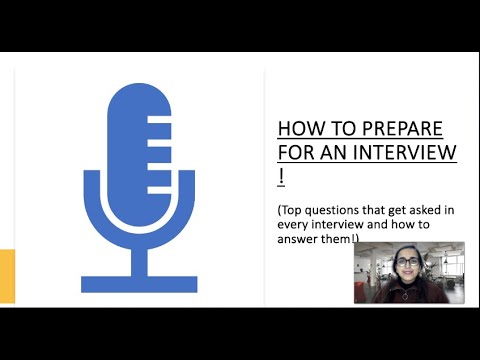 HOW TO PREPARE FOR AN INTERVIEW !

(Top questions that get asked in every interview and how to answer them!)